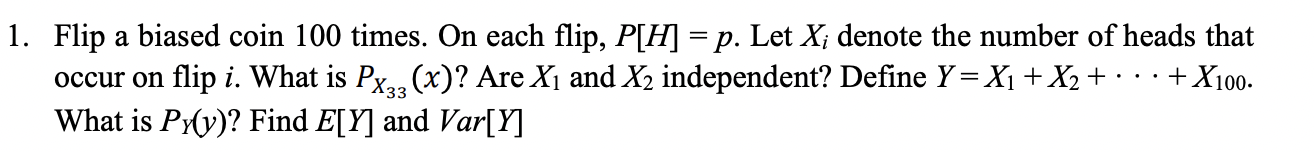 1. Flip a biased coin 100 times. On each flip, $P[H] = p$. Let $X_i$ denote the number of heads that occur on flip $i$. What is $P_{X_{33}}(x)$? Are $X_1$ and $X_2$ independent? Define $Y = X_1 + X_2 + \cdots + X_{100}$. What is $P_Y(y)$? Find $E[Y]$ and $Var[Y]$